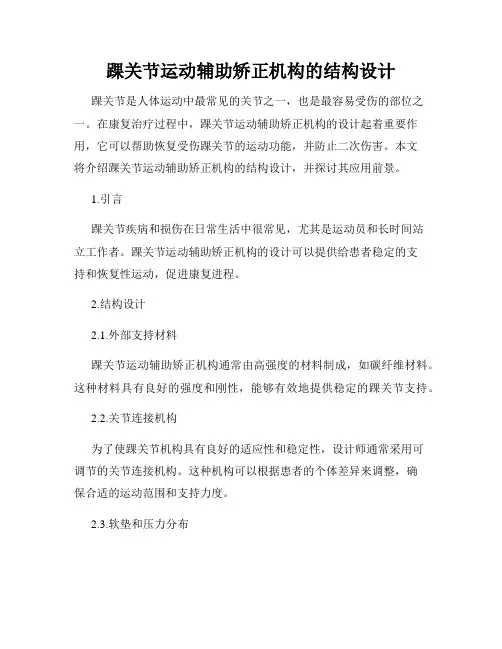 踝关节运动辅助矫正机构的结构设计

踝关节是人体运动中最常见的关节之一，也是最容易受伤的部位之一。在康复治疗过程中，踝关节运动辅助矫正机构的设计起着重要作用，它可以帮助恢复受伤踝关节的运动功能，并防止二次伤害。本文将介绍踝关节运动辅助矫正机构的结构设计，并探讨其应用前景。

1.引言

踝关节疾病和损伤在日常生活中很常见，尤其是运动员和长时间站立工作者。踝关节运动辅助矫正机构的设计可以提供给患者稳定的支持和恢复性运动，促进康复进程。

2.结构设计

2.1.外部支持材料

踝关节运动辅助矫正机构通常由高强度的材料制成，如碳纤维材料。这种材料具有良好的强度和刚性，能够有效地提供稳定的踝关节支持。

2.2.关节连接机构

为了使踝关节机构具有良好的适应性和稳定性，设计师通常采用可调节的关节连接机构。这种机构可以根据患者的个体差异来调整，确保合适的运动范围和支持力度。

2.3.软垫和压力分布